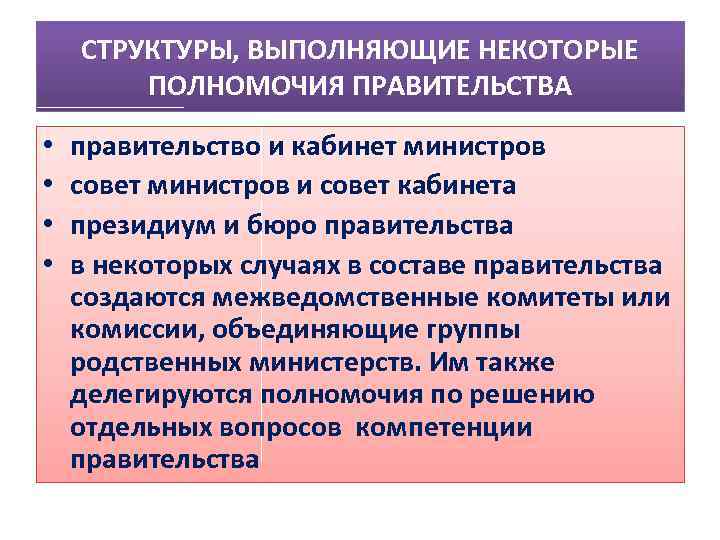 СТРУКТУРЫ, ВЫПОЛНЯЮЩИЕ НЕКОТОРЫЕ ПОЛНОМОЧИЯ ПРАВИТЕЛЬСТВА

• правительство и кабинет министров
• совет министров и совет кабинета
• президиум и бюро правительства
• в некоторых случаях в составе правительства создаются межведомственные комитеты или комиссии, объединяющие группы родственных министерств. Им также делегируются полномочия по решению отдельных вопросов компетенции правительства